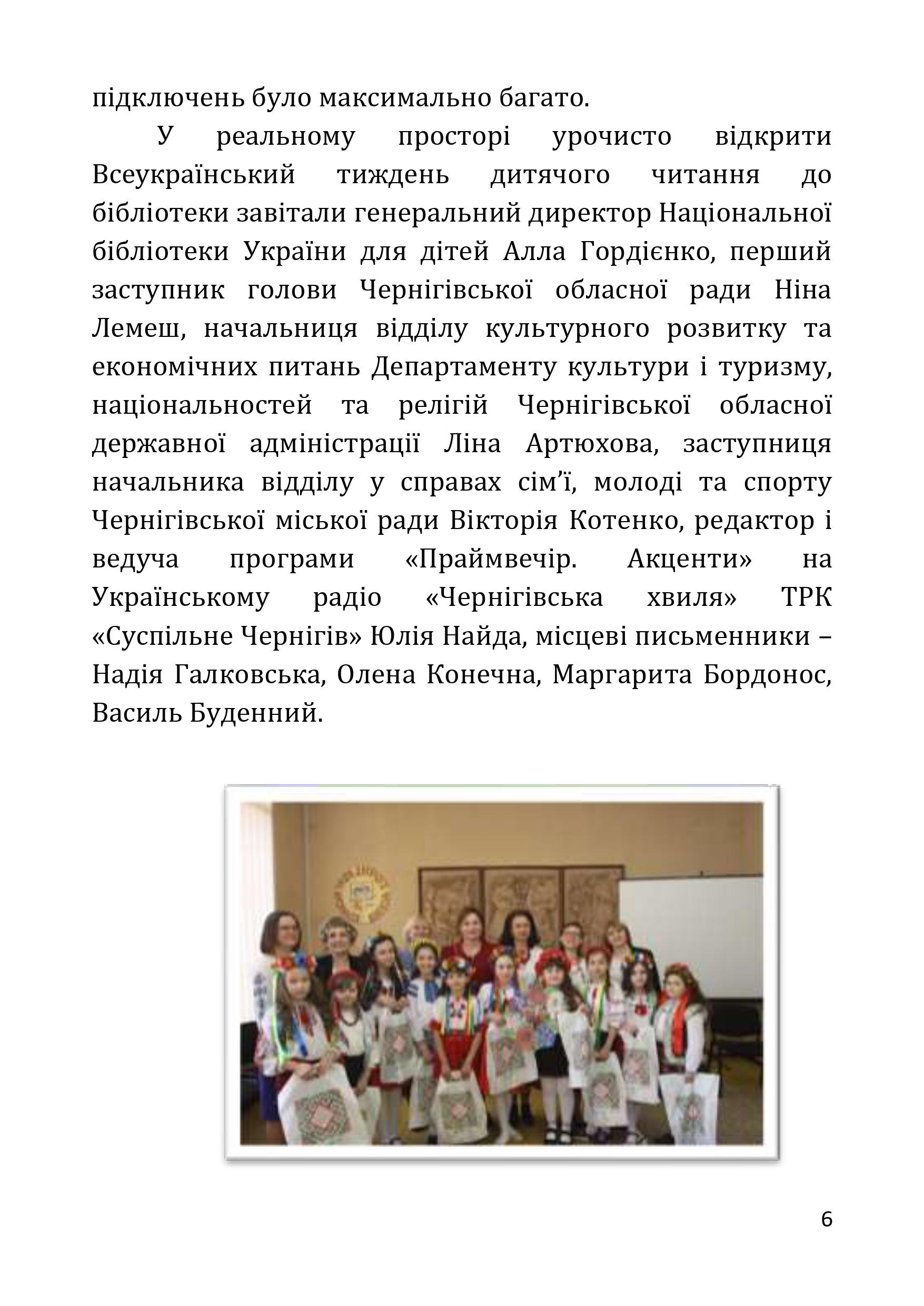 підключень було максимально багато.

У реальному просторі урочисто відкрити Всеукраїнський тиждень дитячого читання до бібліотеки завітали генеральний директор Національної бібліотеки України для дітей Алла Гордієнко, перший заступник голови Чернігівської обласної ради Ніна Лемеш, начальниця відділу культурного розвитку та економічних питань Департаменту культури і туризму, національностей та релігій Чернігівської обласної державної адміністрації Ліна Артюхова, заступниця начальника відділу у справах сім’ї, молоді та спорту Чернігівської міської ради Вікторія Котенко, редактор і ведуча програми «Праймвечір. Акценти» на Українському радіо «Чернігівська хвиля» ТРК «Суспільне Чернігів» Юлія Найда, місцеві письменники – Надія Галковська, Олена Конечна, Маргарита Бордонос, Василь Буденний.

6